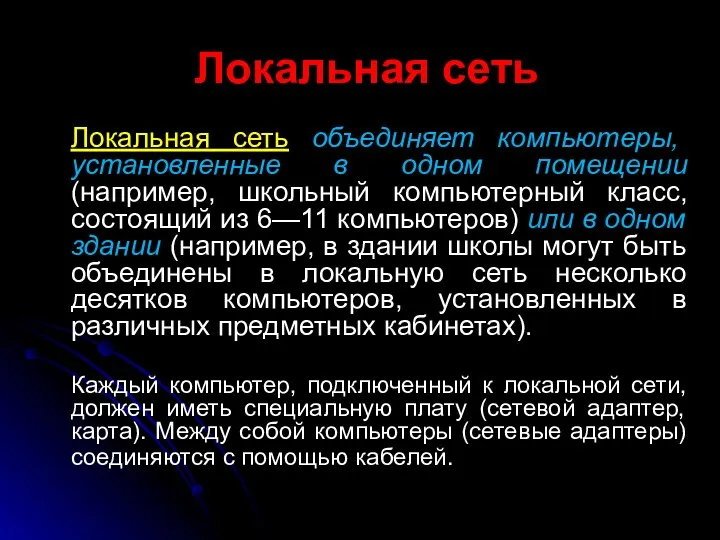 Локальная сеть

Локальная сеть объединяет компьютеры, установленные в одном помещении (например, школьный компьютерный класс, состоящий из 6—11 компьютеров) или в одном здании (например, в здании школы могут быть объединены в локальную сеть несколько десятков компьютеров, установленных в различных предметных кабинетах).

Каждый компьютер, подключенный к локальной сети, должен иметь специальную плату (сетевой адаптер, карта). Между собой компьютеры (сетевые адаптеры) соединяются с помощью кабелей.